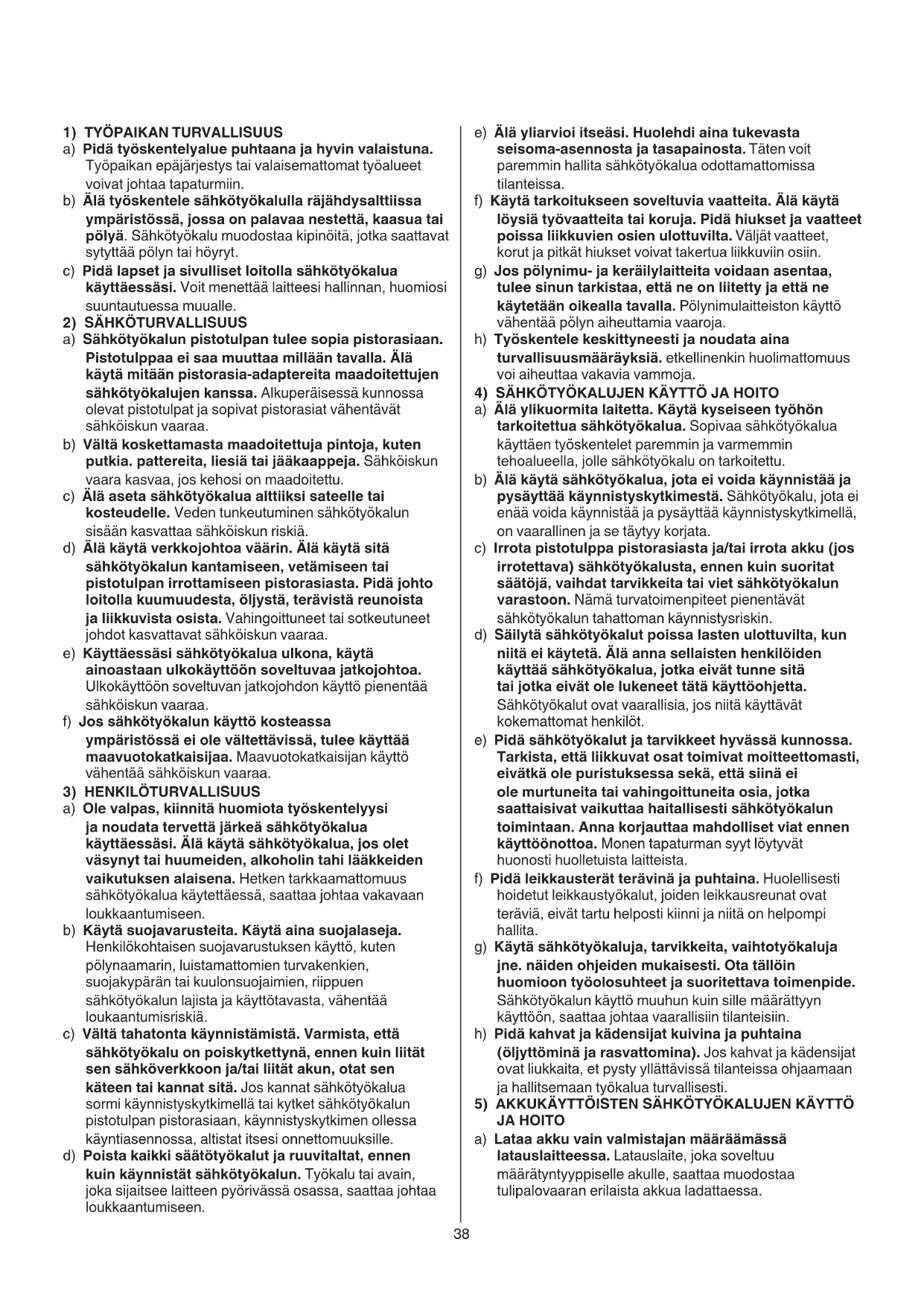 1) TYÖPAIKAN TURVALLISUUS

a) Pidä työskentelyalue puhtaana ja hyvin valaistuna. Työpaikan epäjärjestys tai valaisemattomat työalueet voivat johtaa tapaturmiin.

b) Älä työskentele sähkötyökalulla räjähdysalttiissa ympäristössä, jossa on palavaa nestettä, kaasua tai pölyä. Sähkötyökalu muodostaa kipinöitä, jotka saattavat sytyttää pölyn tai höyryt.

c) Pidä lapset ja sivulliset loitolla sähkötyökalua käyttäessäsi. Voit menettää laitteesi hallinnan, huomiosi suuntautuessa muualle.

2) SÄHKÖTURVALLISUUS

a) Sähkötyökalun pistotulpan tulee sopia pistorasiaan. Pistotulppaa ei saa muuttaa millään tavalla. Älä käytä mitään pistorasia-adaptereita maadoitettujen sähkötyökalujen kanssa. Alkuperäisessä kunnossa olevat pistotulpat ja sopivat pistorasiat vähentävät sähköiskun vaaraa.

b) Vältä koskettamasta maadoitettuja pintoja, kuten putkia. pattereita, liesiä tai jääkaappeja. Sähköiskun vaara kasvaa, jos kehosi on maadoitettu.

c) Älä aseta sähkötyökalua alttiiksi sateelle tai kosteudelle. Veden tunkeutuminen sähkötyökalun sisään kasvattaa sähköiskun riskiä.

d) Älä käytä verkkojohtoa väärin. Älä käytä sitä sähkötyökalun kantamiseen, vetämiseen tai pistotulpan irrottamiseen pistorasiasta. Pidä johto loitolla kuumuudesta, öljystä, terävistä reunoista ja liikkuvista osista. Vahingoittuneet tai sotkeutuneet johdot kasvattavat sähköiskun vaaraa.

e) Käyttäessäsi sähkötyökalua ulkona, käytä ainoastaan ulkokäyttöön soveltuvaa jatkojohtoa. Ulkokäyttöön soveltuvan jatkojohdon käyttö pienentää sähköiskun vaaraa.

f) Jos sähkötyökalun käyttö kosteassa ympäristössä ei ole vältettävissä, tulee käyttää maavuotokatkaisijaa. Maavuotokatkaisijan käyttö vähentää sähköiskun vaaraa.

3) HENKILÖTURVALLISUUS

a) Ole valpas, kiinnitä huomiota työskentelyysi ja noudata tervettä järkeä sähkötyökalua käyttäessäsi. Älä käytä sähkötyökalua, jos olet väsynyt tai huumeiden, alkoholin tahi lääkkeiden vaikutuksen alaisena. Hetken tarkkaamattomuus sähkötyökalua käytettäessä, saattaa johtaa vakavaan loukkaantumiseen.

b) Käytä suojavarusteita. Käytä aina suojalaseja. Henkilökohtaisen suojavarustuksen käyttö, kuten pölynaamarin, luistamattomien turvakenkien, suojakypärän tai kuulonsuojaimien, riippuen sähkötyökalun lajista ja käyttötavasta, vähentää loukaantumisriskiä.

c) Vältä tahatonta käynnistämistä. Varmista, että sähkötyökalu on poiskytkettynä, ennen kuin liität sen sähköverkkoon ja/tai liität akun, otat sen käteen tai kannat sitä. Jos kannat sähkötyökalua sormi käynnistyskytkimellä tai kytket sähkötyökalun pistotulpan pistorasiaan, käynnistyskytkimen ollessa käyntiasennossa, altistat itsesi onnettomuuksille.

d) Poista kaikki säätötyökalut ja ruuvitaltat, ennen kuin käynnistät sähkötyökalun. Työkalu tai avain, joka sijaitsee laitteen pyörivässä osassa, saattaa johtaa loukkaantumiseen.

e) Älä yliarvioi itseäsi. Huolehdi aina tukevasta seisoma-asennosta ja tasapainosta. Täten voit paremmin hallita sähkötyökalua odottamattomissa tilanteissa.

f) Käytä tarkoitukseen soveltuvia vaatteita. Älä käytä löysiä työvaatteita tai koruja. Pidä hiukset ja vaatteet poissa liikkuvien osien ulottuvilta. Väljät vaatteet, korut ja pitkät hiukset voivat takertua liikkuviin osiin.

g) Jos pölynimu- ja keräilylaitteita voidaan asentaa, tulee sinun tarkistaa, että ne on liitetty ja että ne käytetään oikealla tavalla. Pölynimulaitteiston käyttö vähentää pölyn aiheuttamia vaaroja.

h) Työskentele keskittyneesti ja noudata aina turvallisuusmääräyksiä. etkellinenkin huolimattomuus voi aiheuttaa vakavia vammoja.

4) SÄHKÖTYÖKALUJEN KÄYTTÖ JA HOITO

a) Älä ylikuormita laitetta. Käytä kyseiseen työhön tarkoitettua sähkötyökalua. Sopivaa sähkötyökalua käyttäen työskentelet paremmin ja varmemmin tehoalueella, jolle sähkötyökalu on tarkoitettu.

b) Älä käytä sähkötyökalua, jota ei voida käynnistää ja pysäyttää käynnistyskytkimestä. Sähkötyökalu, jota ei enää voida käynnistää ja pysäyttää käynnistyskytkimellä, on vaarallinen ja se täytyy korjata.

c) Irrota pistotulppa pistorasiasta ja/tai irrota akku (jos irrotettava) sähkötyökalusta, ennen kuin suoritat säätöjä, vaihdat tarvikkeita tai viet sähkötyökalun varastoon. Nämä turvatoimenpiteet pienentävät sähkötyökalun tahattoman käynnistysriskin.

d) Säilytä sähkötyökalut poissa lasten ulottuvilta, kun niitä ei käytetä. Älä anna sellaisten henkilöiden käyttää sähkötyökalua, jotka eivät tunne sitä tai jotka eivät ole lukeneet tätä käyttöohjetta. Sähkötyökalut ovat vaarallisia, jos niitä käyttävät kokemattomat henkilöt.

e) Pidä sähkötyökalut ja tarvikkeet hyvässä kunnossa. Tarkista, että liikkuvat osat toimivat moitteettomasti, eivätkä ole puristuksessa sekä, että siinä ei ole murtuneita tai vahingoittuneita osia, jotka saattaisivat vaikuttaa haitallisesti sähkötyökalun toimintaan. Anna korjauttaa mahdolliset viat ennen käyttöönottoa. Monen tapaturman syyt löytyvät huonosti huolletuista laitteista.

f) Pidä leikkausterät terävinä ja puhtaina. Huolellisesti hoidetut leikkaustyökalut, joiden leikkausreunat ovat teräviä, eivät tartu helposti kiinni ja niitä on helpompi hallita.

g) Käytä sähkötyökaluja, tarvikkeita, vaihtotyökaluja jne. näiden ohjeiden mukaisesti. Ota tällöin huomioon työolosuhteet ja suoritettava toimenpide. Sähkötyökalun käyttö muuhun kuin sille määrättyyn käyttöön, saattaa johtaa vaarallisiin tilanteisiin.

h) Pidä kahvat ja kädensijat kuivina ja puhtaina (öljyttöminä ja rasvattomina). Jos kahvat ja kädensijat ovat liukkaita, et pysty yllättävissä tilanteissa ohjaamaan ja hallitsemaan työkalua turvallisesti.

5) AKKUKÄYTTÖISTEN SÄHKÖTYÖKALUJEN KÄYTTÖ JA HOITO

a) Lataa akku vain valmistajan määräämässä latauslaitteessa. Latauslaite, joka soveltuu määrätyntyyppiselle akulle, saattaa muodostaa tulipalovaaran erilaista akkua ladattaessa.

38